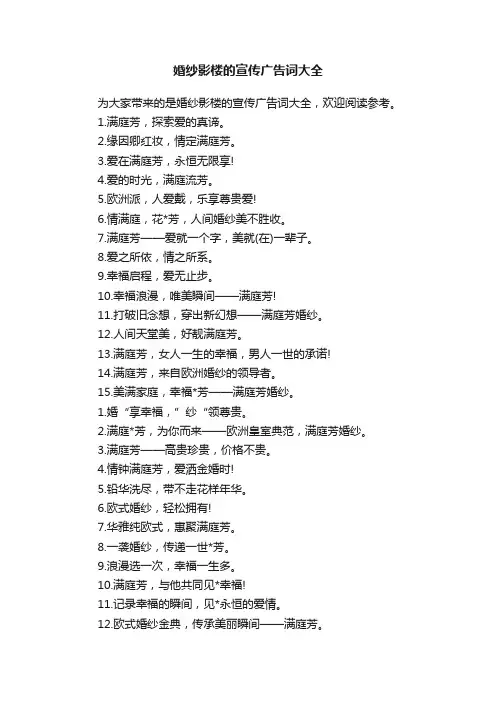 婚纱影楼的宣传广告词大全

为大家带来的是婚纱影楼的宣传广告词大全，欢迎阅读参考。

1.满庭芳，探索爱的真谛。

2.缘因卿红妆，情定满庭芳。

3.爱在满庭芳，永恒无限享!

4.爱的时光，满庭流芳。

5.欧洲派，人爱戴，乐享尊贵爱!

6.情满庭，花*芳，人间婚纱美不胜收。

7.满庭芳——爱就一个字，美就(在)一辈子。

8.爱之所依，情之所系。

9.幸福启程，爱无止步。

10.幸福浪漫，唯美瞬间——满庭芳!

11.打破旧念想，穿出新幻想——满庭芳婚纱。

12.人间天堂美，好靓满庭芳。

13.满庭芳，女人一生的幸福，男人一世的承诺!

14.满庭芳，来自欧洲婚纱的领导者。

15.美满家庭，幸福*芳——满庭芳婚纱。

1.婚“享幸福，”纱“领尊贵。

2.满庭*芳，为你而来——欧洲皇室典范，满庭芳婚纱。

3.满庭芳——高贵珍贵，价格不贵。

4.情钟满庭芳，爱洒金婚时!

5.铅华洗尽，带不走花样年华。

6.欧式婚纱，轻松拥有!

7.华雅纯欧式，惠聚满庭芳。

8.一袭婚纱，传递一世*芳。

9.浪漫选一次，幸福一生多。

10.满庭芳，与他共同见*幸福!

11.记录幸福的瞬间，见*永恒的爱情。

12.欧式婚纱金典，传承美丽瞬间——满庭芳。